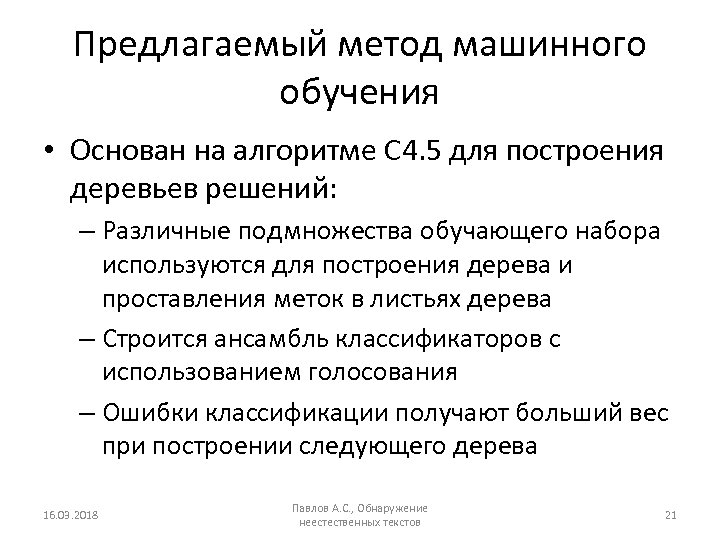 Предлагаемый метод машинного обучения

• Основан на алгоритме C4.5 для построения деревьев решений:
– Различные подмножества обучающего набора используются для построения дерева и проставления меток в листьях дерева
– Строится ансамбль классификаторов с использованием голосования
– Ошибки классификации получают больший вес при построении следующего дерева

16.03.2018

Павлов А.С., Обнаружение неестественных текстов

21